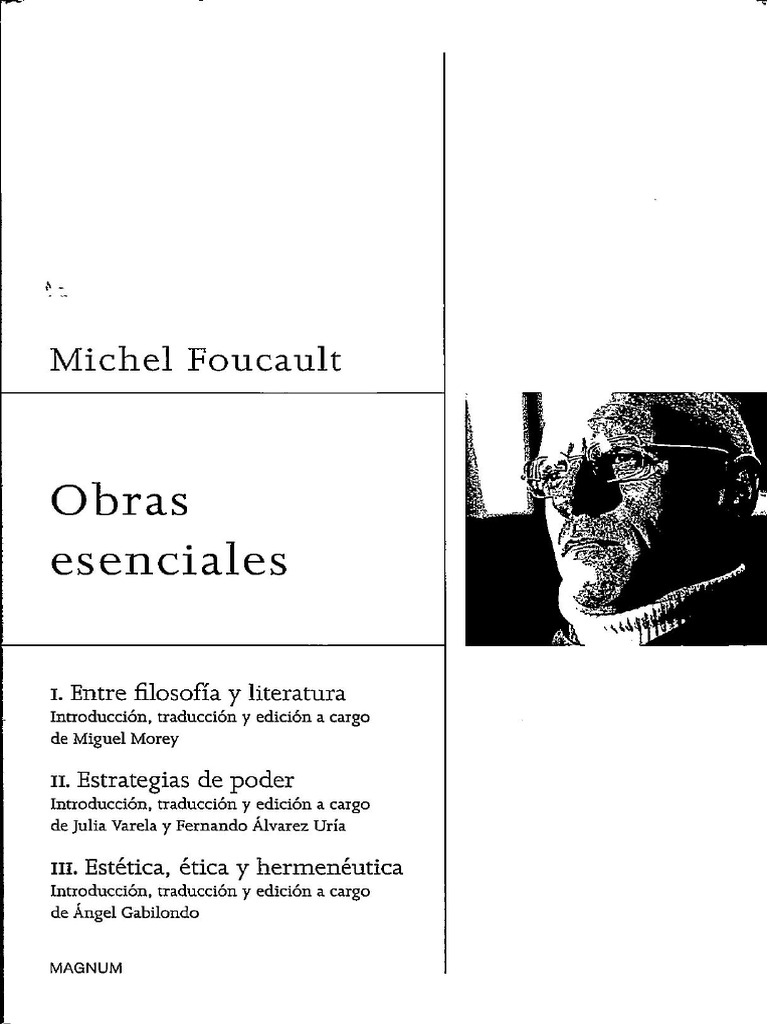 Michel Foucault

Obras esenciales

I. Entre filosofía y literatura
Introducción, traducción y edición a cargo de Miguel Morey

II. Estrategias de poder
Introducción, traducción y edición a cargo de Julia Varela y Fernando Álvarez Uría

III. Estética, ética y hermenéutica
Introducción, traducción y edición a cargo de Ángel Gabilondo

MAGNUM